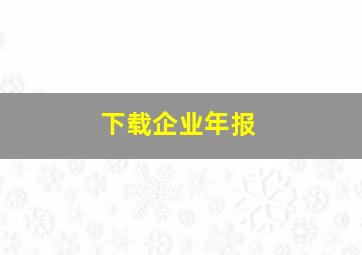 下载企业年报